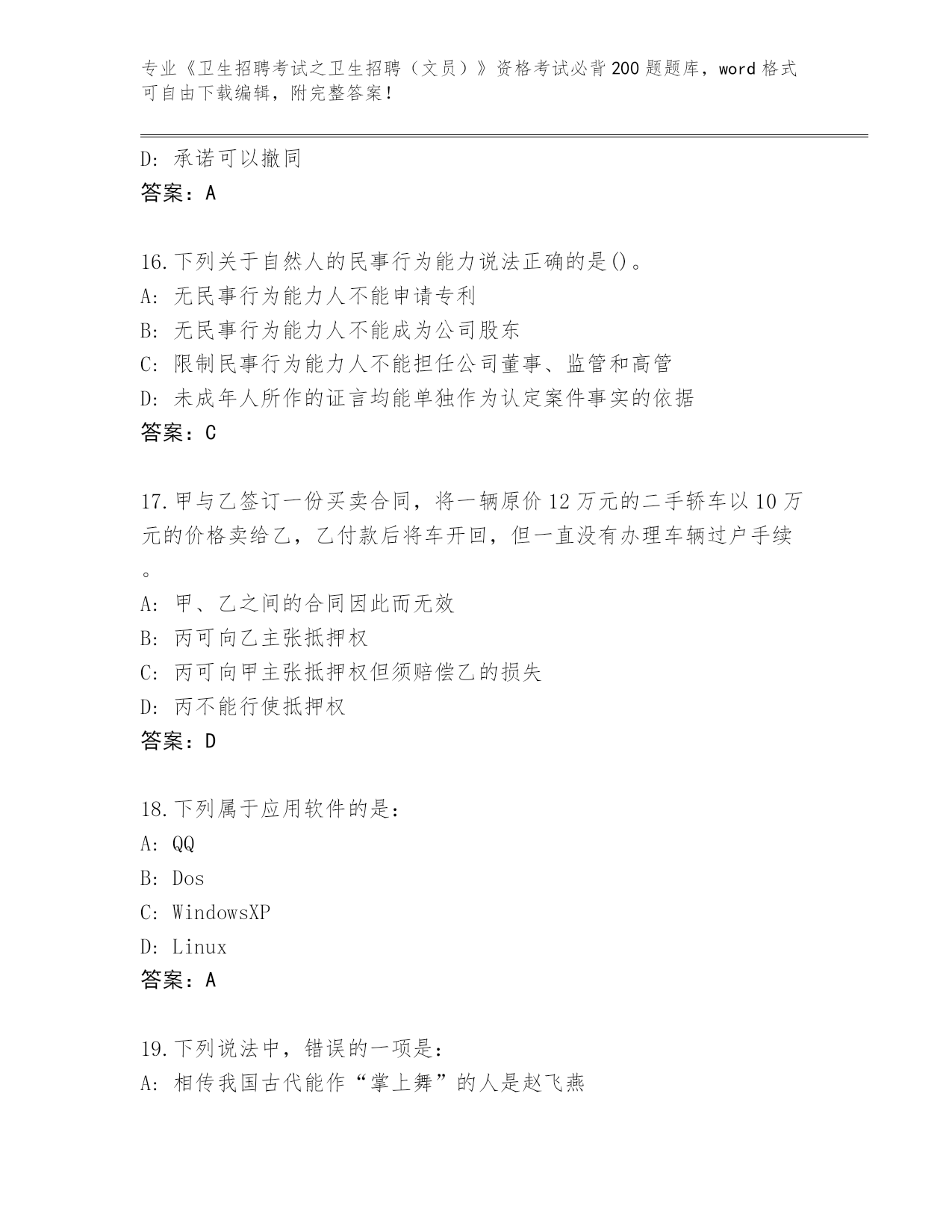 专业《卫生招聘考试之卫生招聘（文员）》资格考试必背200题题库，word格式可自由下载编辑，附完整答案！

D: 承诺可以撤同
答案：A

16.下列关于自然人的民事行为能力说法正确的是()。
A: 无民事行为能力人不能申请专利
B: 无民事行为能力人不能成为公司股东
C: 限制民事行为能力人不能担任公司董事、监管和高管
D: 未成年人所作的证言均能单独作为认定案件事实的依据
答案：C

17.甲与乙签订一份买卖合同，将一辆原价12万元的二手轿车以10万元的价格卖给乙，乙付款后将车开回，但一直没有办理车辆过户手续。
A: 甲、乙之间的合同因此而无效
B: 丙可向乙主张抵押权
C: 丙可向甲主张抵押权但须赔偿乙的损失
D: 丙不能行使抵押权
答案：D

18.下列属于应用软件的是：
A: QQ
B: Dos
C: WindowsXP
D: Linux
答案：A

19.下列说法中，错误的一项是：
A: 相传我国古代能作“掌上舞”的人是赵飞燕